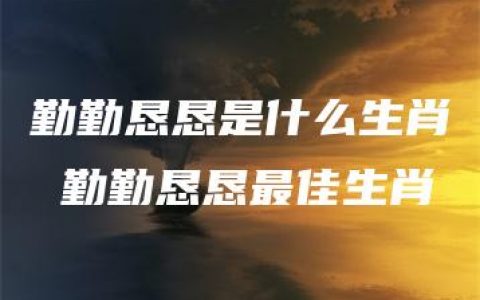 勤勤恳恳是什么生肖
勤勤恳恳最佳生肖